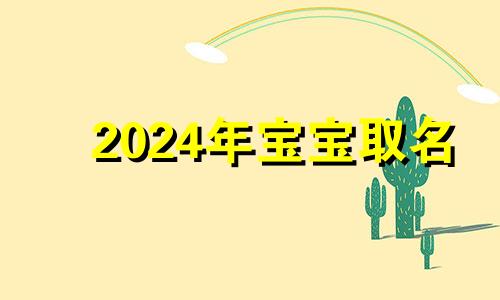 2024年宝宝取名